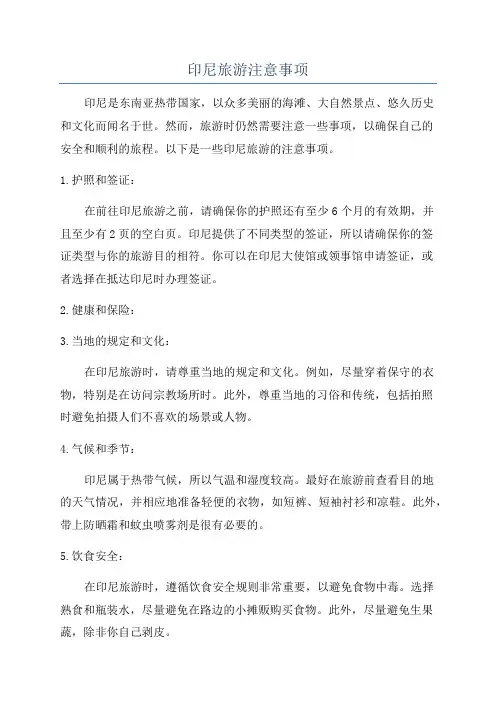 印尼旅游注意事项

印尼是东南亚热带国家，以众多美丽的海滩、大自然景点、悠久历史和文化而闻名于世。然而，旅游时仍然需要注意一些事项，以确保自己的安全和顺利的旅程。以下是一些印尼旅游的注意事项。

1.护照和签证：

在前往印尼旅游之前，请确保你的护照还有至少6个月的有效期，并且至少有2页的空白页。印尼提供了不同类型的签证，所以请确保你的签证类型与你的旅游目的相符。你可以在印尼大使馆或领事馆申请签证，或者选择在抵达印尼时办理签证。

2.健康和保险：

3.当地的规定和文化：

在印尼旅游时，请尊重当地的规定和文化。例如，尽量穿着保守的衣物，特别是在访问宗教场所时。此外，尊重当地的习俗和传统，包括拍照时避免拍摄人们不喜欢的场景或人物。

4.气候和季节：

印尼属于热带气候，所以气温和湿度较高。最好在旅游前查看目的地的天气情况，并相应地准备轻便的衣物，如短裤、短袖衬衫和凉鞋。此外，带上防晒霜和蚊虫喷雾剂是很有必要的。

5.饮食安全：

在印尼旅游时，遵循饮食安全规则非常重要，以避免食物中毒。选择熟食和瓶装水，尽量避免在路边的小摊贩购买食物。此外，尽量避免生果蔬，除非你自己剥皮。